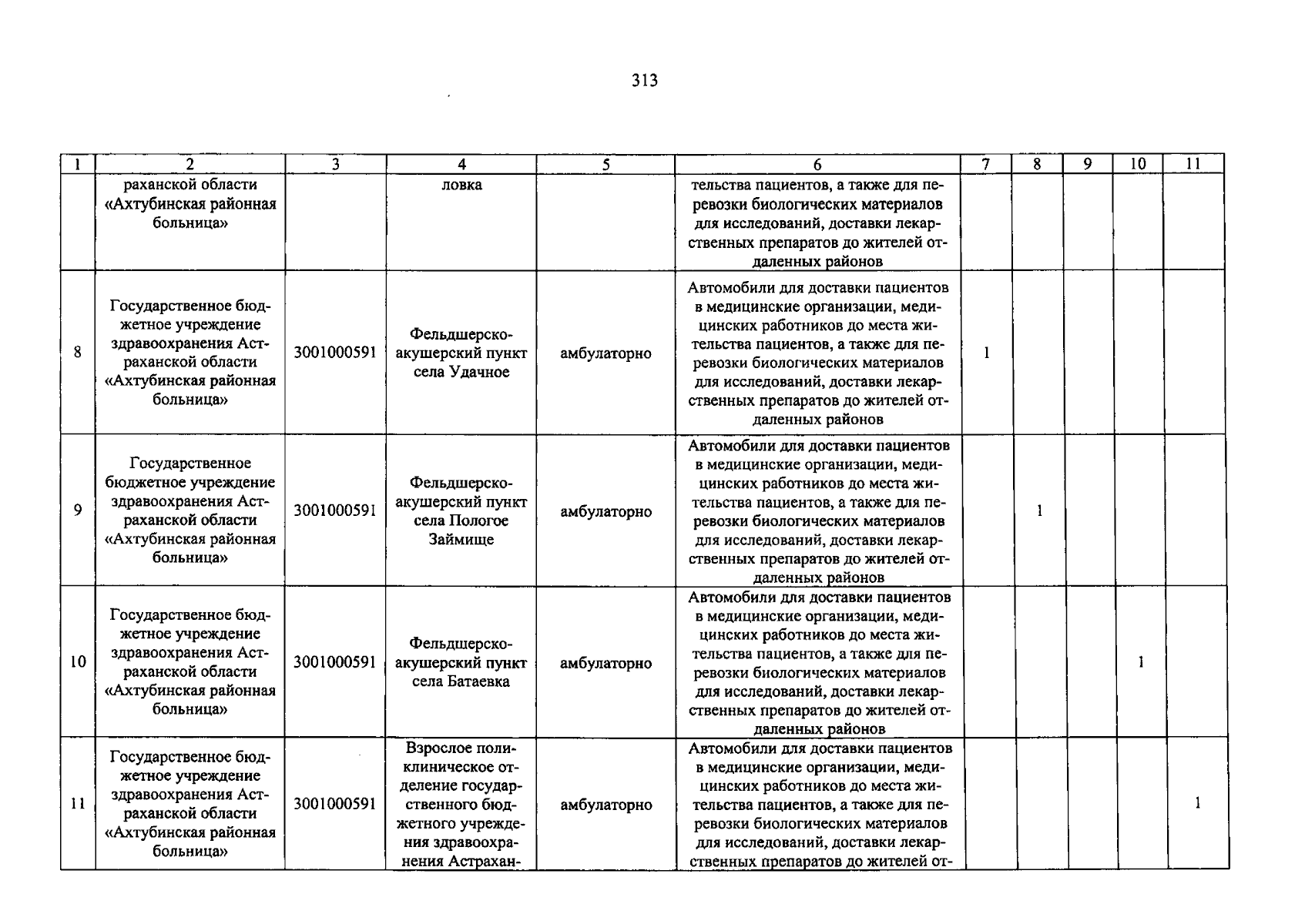 313

| 1 | 2 | 3 | 4 | 5 | 6 | 7 | 8 | 9 | 10 | 11 |
|---|---|---|---|---|---|---|---|---|---|---|
| | раханской области «Ахтубинская районная больница» | | ловка | | тельства пациентов, а также для перевозки биологических материалов для исследований, доставки лекарственных препаратов до жителей отдаленных районов | | | | | |
| 8 | Государственное бюджетное учреждение здравоохранения Астраханской области «Ахтубинская районная больница» | 3001000591 | Фельдшерско-акушерский пункт села Удачное | амбулаторно | Автомобили для доставки пациентов в медицинские организации, медицинских работников до места жительства пациентов, а также для перевозки биологических материалов для исследований, доставки лекарственных препаратов до жителей отдаленных районов | 1 | | | | |
| 9 | Государственное бюджетное учреждение здравоохранения Астраханской области «Ахтубинская районная больница» | 3001000591 | Фельдшерско-акушерский пункт села Пологое Займище | амбулаторно | Автомобили для доставки пациентов в медицинские организации, медицинских работников до места жительства пациентов, а также для перевозки биологических материалов для исследований, доставки лекарственных препаратов до жителей отдаленных районов | | 1 | | | |
| 10 | Государственное бюджетное учреждение здравоохранения Астраханской области «Ахтубинская районная больница» | 3001000591 | Фельдшерско-акушерский пункт села Батаевка | амбулаторно | Автомобили для доставки пациентов в медицинские организации, медицинских работников до места жительства пациентов, а также для перевозки биологических материалов для исследований, доставки лекарственных препаратов до жителей отдаленных районов | | | | 1 | |
| 11 | Государственное бюджетное учреждение здравоохранения Астраханской области «Ахтубинская районная больница» | 3001000591 | Взрослое поликлиническое отделение государственного бюджетного учреждения здравоохранения Астрахан- | амбулаторно | Автомобили для доставки пациентов в медицинские организации, медицинских работников до места жительства пациентов, а также для перевозки биологических материалов для исследований, доставки лекарственных препаратов до жителей от- | | | | | 1 |